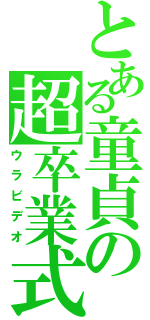 とある童貞の超卒業式
ウラビデオ